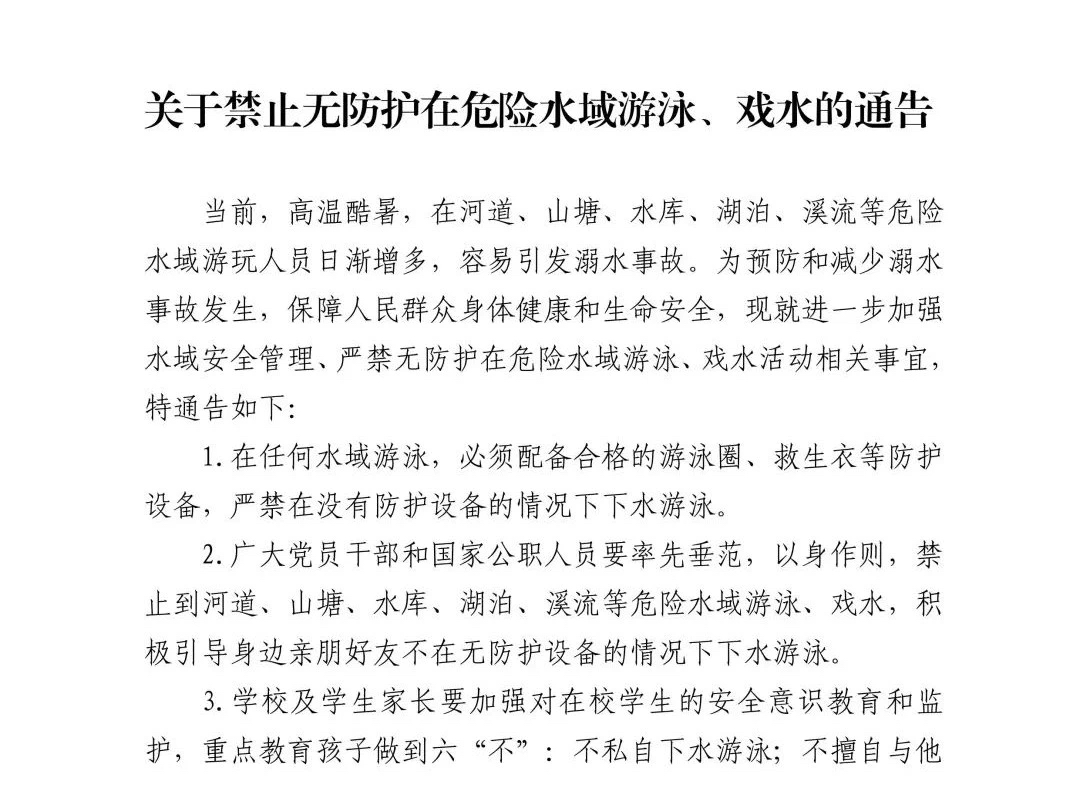 关于禁止无防护在危险水域游泳、戏水的通告

当前，高温酷暑，在河道、山塘、水库、湖泊、溪流等危险水域游玩人员日渐增多，容易引发溺水事故。为预防和减少溺水事故发生，保障人民群众身体健康和生命安全，现就进一步加强水域安全管理、严禁无防护在危险水域游泳、戏水活动相关事宜，特通告如下:

1.在任何水域游泳，必须配备合格的游泳圈、救生衣等防护设备，严禁在没有防护设备的情况下下水游泳。

2.广大党员干部和国家公职人员要率先垂范，以身作则，禁止到河道、山塘、水库、湖泊、溪流等危险水域游泳、戏水，积极引导身边亲朋好友不在无防护设备的情况下下水游泳。

3.学校及学生家长要加强对在校学生的安全意识教育和监护，重点教育孩子做到六“不”：不私自下水游泳；不擅自与他